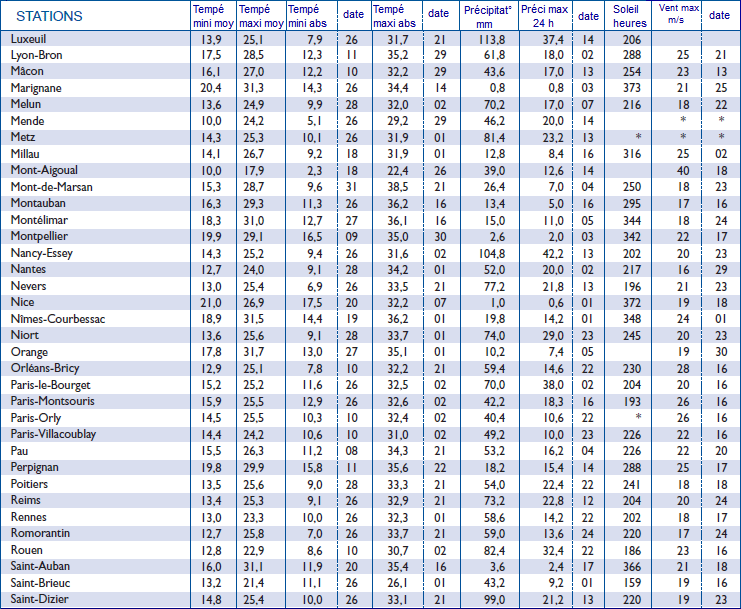 | STATIONS | Tempé mini moy | Tempé maxi moy | Tempé mini abs | date | Tempé maxi abs | date | Précipitat° mm | Préci max 24 h | date | Soleil heures | Vent max m/s | date |
|---|---|---|---|---|---|---|---|---|---|---|---|---|
| Luxeuil | 13,9 | 25,1 | 7,9 | 26 | 31,7 | 21 | 113,8 | 37,4 | 14 | 206 | | |
| Lyon-Bron | 17,5 | 28,5 | 12,3 | 11 | 35,2 | 29 | 61,8 | 18,0 | 02 | 288 | 25 | 21 |
| Mâcon | 16,1 | 27,0 | 12,2 | 10 | 32,2 | 29 | 43,6 | 17,0 | 13 | 254 | 23 | 13 |
| Marignane | 20,4 | 31,3 | 14,3 | 26 | 34,4 | 14 | 0,8 | 0,8 | 03 | 373 | 21 | 25 |
| Melun | 13,6 | 24,9 | 9,9 | 28 | 32,0 | 02 | 70,2 | 17,0 | 07 | 216 | 18 | 22 |
| Mende | 10,0 | 24,2 | 5,1 | 26 | 29,2 | 29 | 46,2 | 20,0 | 14 | | * | * |
| Metz | 14,3 | 25,3 | 10,1 | 26 | 31,9 | 01 | 81,4 | 23,2 | 13 | * | * | * |
| Millau | 14,1 | 26,7 | 9,2 | 18 | 31,9 | 01 | 12,8 | 8,4 | 16 | 316 | 25 | 02 |
| Mont-Aigoual | 10,0 | 17,9 | 2,3 | 18 | 22,4 | 26 | 39,0 | 12,6 | 14 | | 40 | 18 |
| Mont-de-Marsan | 15,3 | 28,7 | 9,6 | 31 | 38,5 | 21 | 26,4 | 7,0 | 04 | 250 | 18 | 23 |
| Montauban | 16,3 | 29,3 | 11,3 | 26 | 36,2 | 16 | 13,4 | 5,0 | 16 | 295 | 17 | 16 |
| Montélimar | 18,3 | 31,0 | 12,7 | 27 | 36,1 | 16 | 15,0 | 11,0 | 05 | 344 | 18 | 24 |
| Montpellier | 19,9 | 29,1 | 16,5 | 09 | 35,0 | 30 | 2,6 | 2,0 | 03 | 342 | 22 | 17 |
| Nancy-Essey | 14,3 | 25,2 | 9,4 | 26 | 31,6 | 02 | 104,8 | 42,2 | 13 | 202 | 20 | 23 |
| Nantes | 12,7 | 24,0 | 9,1 | 28 | 34,2 | 01 | 52,0 | 20,0 | 02 | 217 | 16 | 29 |
| Nevers | 13,0 | 25,4 | 6,9 | 26 | 33,5 | 21 | 77,2 | 21,8 | 13 | 196 | 21 | 23 |
| Nice | 21,0 | 26,9 | 17,5 | 20 | 32,2 | 07 | 1,0 | 0,6 | 01 | 372 | 19 | 18 |
| Nîmes-Courbessac | 18,9 | 31,5 | 14,4 | 19 | 36,2 | 01 | 19,8 | 14,2 | 01 | 348 | 24 | 01 |
| Niort | 13,6 | 25,6 | 9,1 | 28 | 33,7 | 01 | 74,0 | 29,0 | 23 | 245 | 20 | 23 |
| Orange | 17,8 | 31,7 | 13,0 | 27 | 35,1 | 01 | 10,2 | 7,4 | 05 | | 19 | 30 |
| Orléans-Bricy | 12,9 | 25,1 | 7,8 | 10 | 32,2 | 21 | 59,4 | 14,6 | 22 | 230 | 28 | 16 |
| Paris-le-Bourget | 15,2 | 25,2 | 11,6 | 26 | 32,5 | 02 | 70,0 | 38,0 | 02 | 204 | 20 | 16 |
| Paris-Montsouris | 15,9 | 25,5 | 12,9 | 26 | 32,6 | 02 | 42,2 | 18,3 | 16 | 193 | 26 | 16 |
| Paris-Orly | 14,5 | 25,5 | 10,3 | 10 | 32,4 | 02 | 40,4 | 10,6 | 22 | * | 26 | 16 |
| Paris-Villacoublay | 14,4 | 24,2 | 10,6 | 10 | 31,0 | 02 | 49,2 | 10,0 | 23 | 226 | 22 | 16 |
| Pau | 15,5 | 26,3 | 11,2 | 08 | 34,3 | 21 | 53,2 | 16,2 | 04 | 226 | 22 | 20 |
| Perpignan | 19,8 | 29,9 | 15,8 | 11 | 35,6 | 22 | 18,2 | 15,4 | 14 | 288 | 25 | 17 |
| Poitiers | 13,5 | 25,6 | 9,0 | 28 | 33,3 | 21 | 54,0 | 22,4 | 22 | 241 | 18 | 18 |
| Reims | 13,4 | 25,3 | 9,1 | 26 | 32,9 | 21 | 73,2 | 22,8 | 12 | 204 | 20 | 24 |
| Rennes | 13,0 | 23,3 | 10,0 | 26 | 32,3 | 01 | 58,6 | 14,2 | 22 | 202 | 18 | 17 |
| Romorantin | 12,7 | 25,8 | 7,0 | 26 | 33,7 | 21 | 59,0 | 13,6 | 24 | 220 | 17 | 24 |
| Rouen | 12,8 | 22,9 | 8,6 | 10 | 30,7 | 02 | 82,4 | 32,4 | 22 | 186 | 23 | 16 |
| Saint-Auban | 16,0 | 31,1 | 11,9 | 20 | 35,4 | 16 | 3,6 | 2,4 | 17 | 366 | 21 | 18 |
| Saint-Brieuc | 13,2 | 21,4 | 11,1 | 26 | 26,1 | 01 | 43,2 | 9,2 | 01 | 159 | 19 | 16 |
| Saint-Dizier | 14,8 | 25,4 | 10,0 | 26 | 33,1 | 21 | 99,0 | 21,2 | 13 | 220 | 19 | 23 |